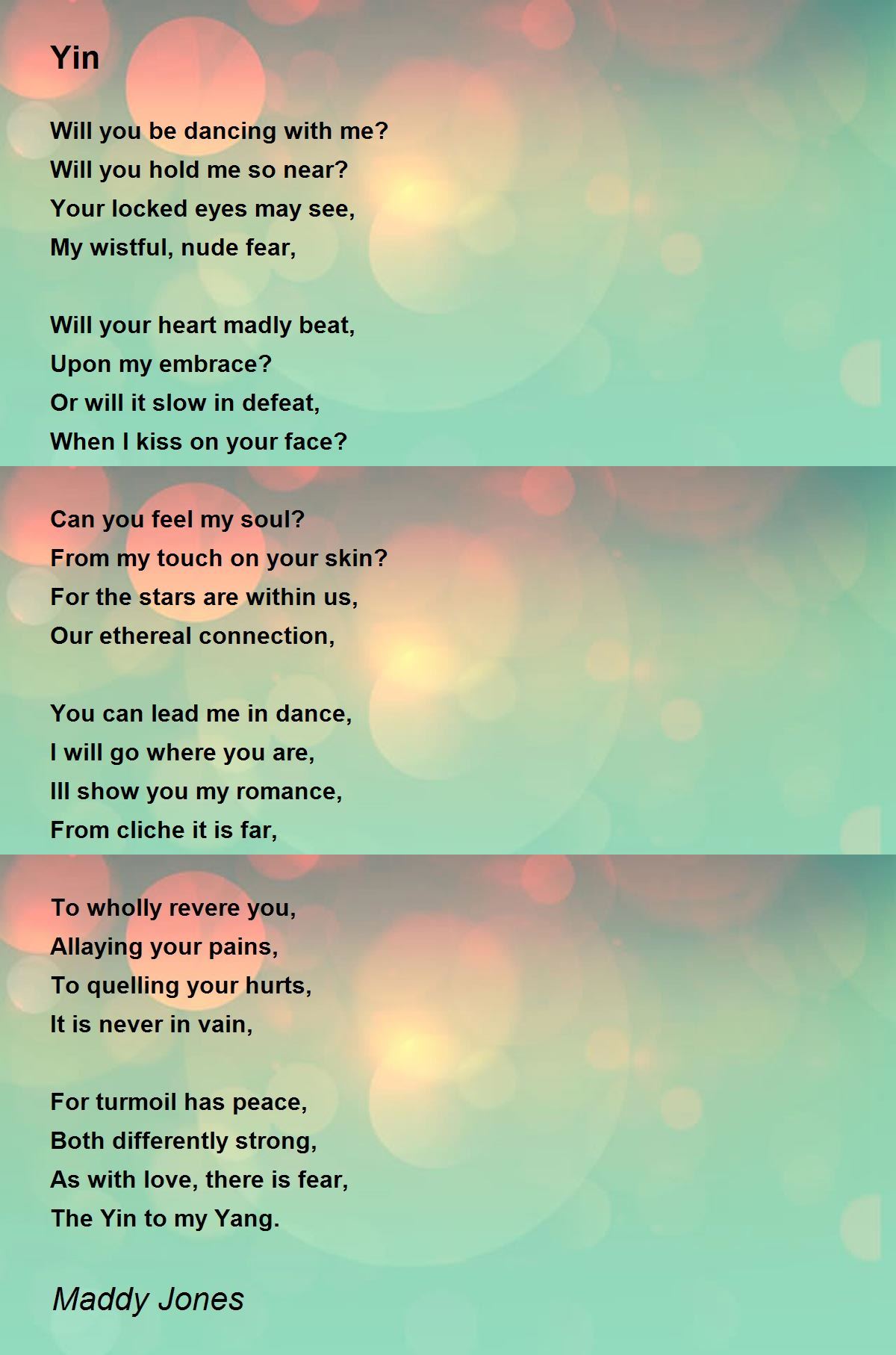 Yin

Will you be dancing with me?
Will you hold me so near?
Your locked eyes may see,
My wistful, nude fear,

Will your heart madly beat,
Upon my embrace?
Or will it slow in defeat,
When I kiss on your face?

Can you feel my soul?
From my touch on your skin?
For the stars are within us,
Our ethereal connection,

You can lead me in dance,
I will go where you are,
Ill show you my romance,
From cliche it is far,

To wholly revere you,
Allaying your pains,
To quelling your hurts,
It is never in vain,

For turmoil has peace,
Both differently strong,
As with love, there is fear,
The Yin to my Yang.

Maddy Jones